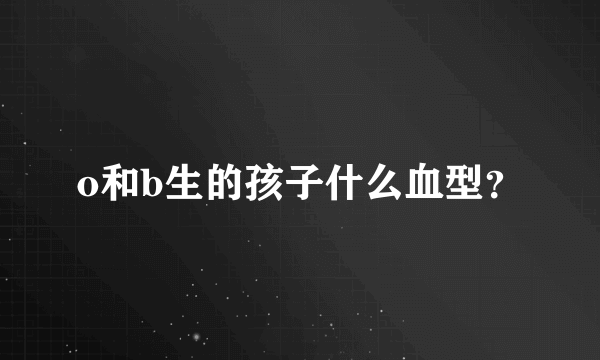 o和b生的孩子什么血型?